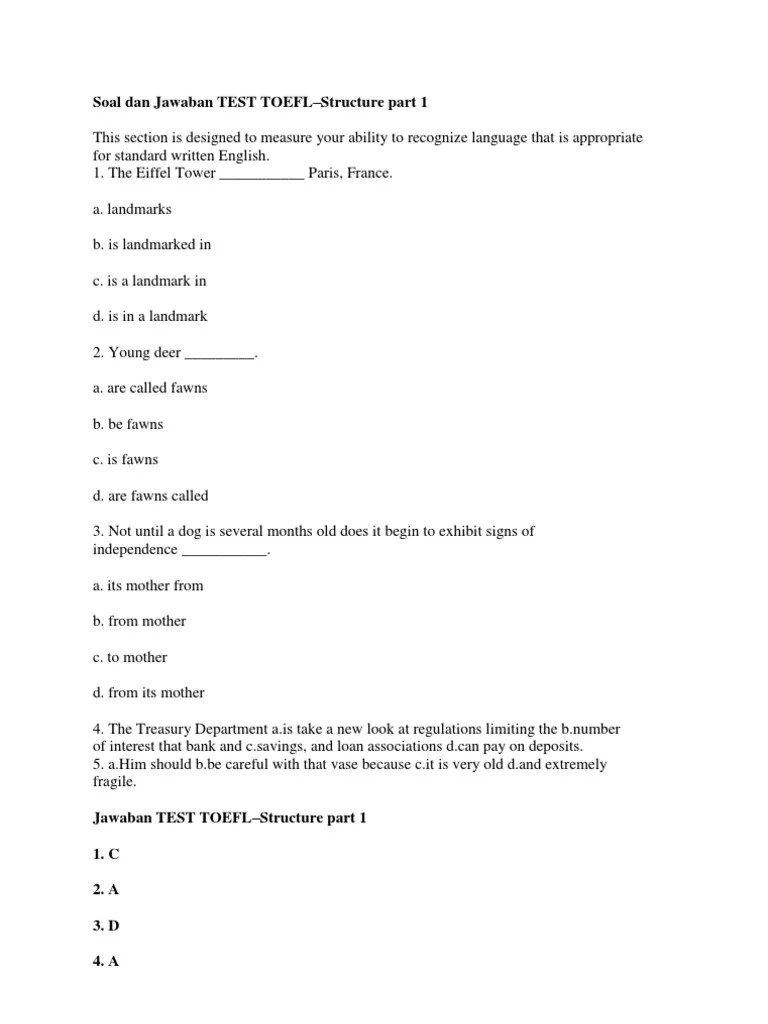 Soal dan Jawaban TEST TOEFL–Structure part 1

This section is designed to measure your ability to recognize language that is appropriate for standard written English.
1. The Eiffel Tower ___________ Paris, France.

a. landmarks

b. is landmarked in

c. is a landmark in

d. is in a landmark

2. Young deer _________.

a. are called fawns

b. be fawns

c. is fawns

d. are fawns called

3. Not until a dog is several months old does it begin to exhibit signs of independence ___________.

a. its mother from

b. from mother

c. to mother

d. from its mother

4. The Treasury Department a.is take a new look at regulations limiting the b.number of interest that bank and c.savings, and loan associations d.can pay on deposits.
5. a.Him should b.be careful with that vase because c.it is very old d.and extremely fragile.

Jawaban TEST TOEFL–Structure part 1

1. C

2. A

3. D

4. A